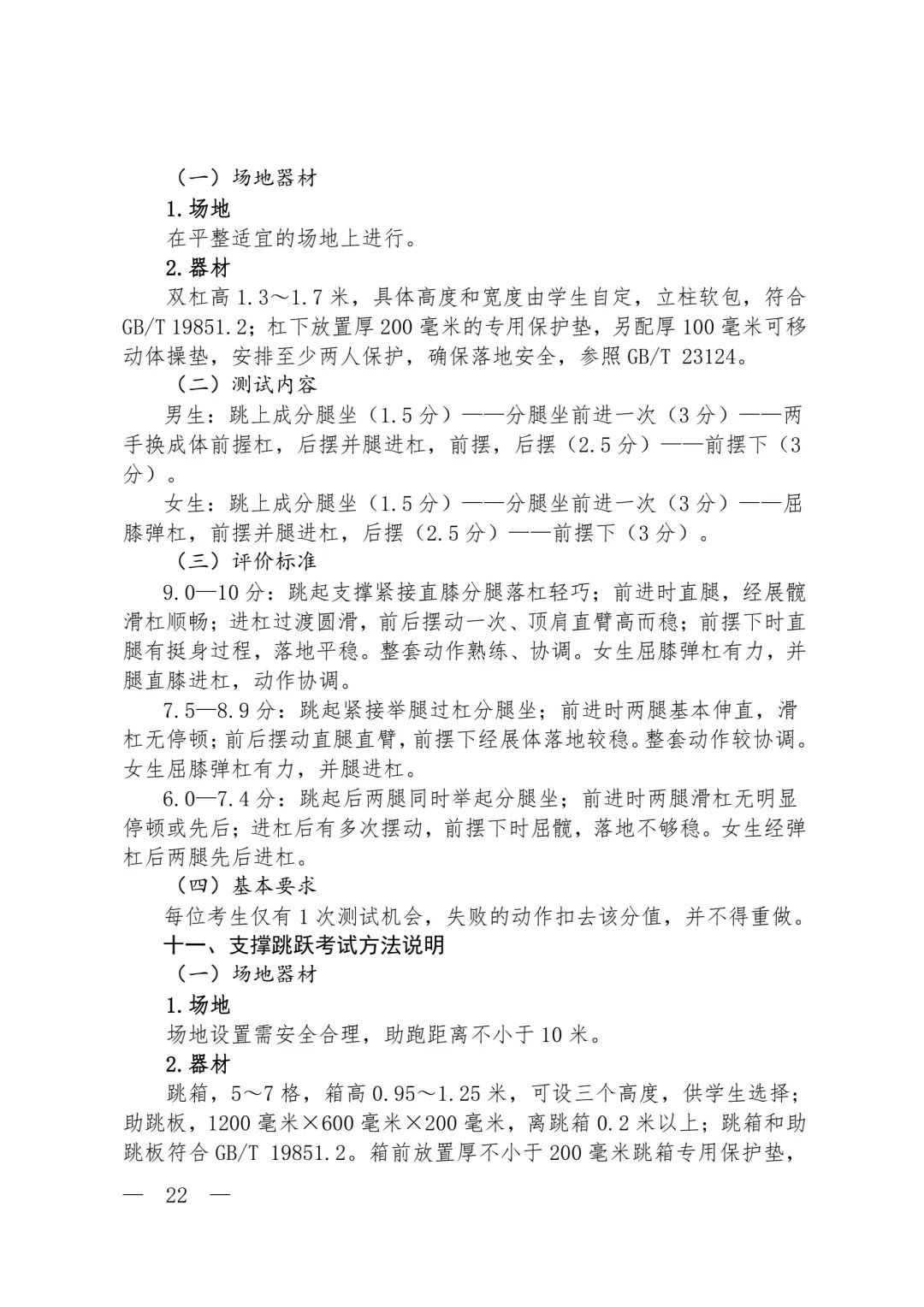 （一）场地器材

1.场地

在平整适宜的场地上进行。

2.器材

双杠高 1.3～1.7 米，具体高度和宽度由学生自定，立柱软包，符合 GB/T 19851.2；杠下放置厚 200 毫米的专用保护垫，另配厚 100 毫米可移动体操垫，安排至少两人保护，确保落地安全，参照 GB/T 23124。

（二）测试内容

男生：跳上成分腿坐（1.5 分）——分腿坐前进一次（3 分）——两手换成体前握杠，后摆并腿进杠，前摆，后摆（2.5 分）——前摆下（3 分）。

女生：跳上成分腿坐（1.5 分）——分腿坐前进一次（3 分）——屈膝弹杠，前摆并腿进杠，后摆（2.5 分）——前摆下（3 分）。

（三）评价标准

9.0—10 分：跳起支撑紧接直膝分腿落杠轻巧；前进时直腿，经展髋滑杠顺畅；进杠过渡圆滑，前后摆动一次、顶肩直臂高而稳；前摆下时直腿有挺身过程，落地平稳。整套动作熟练、协调。女生屈膝弹杠有力，并腿直膝进杠，动作协调。

7.5—8.9 分：跳起紧接举腿过杠分腿坐；前进时两腿基本伸直，滑杠无停顿；前后摆动直腿直臂，前摆下经展体落地较稳。整套动作较协调。女生屈膝弹杠有力，并腿进杠。

6.0—7.4 分：跳起后两腿同时举起分腿坐；前进时两腿滑杠无明显停顿或先后；进杠后有多次摆动，前摆下时屈髋，落地不够稳。女生经弹杠后两腿先后进杠。

（四）基本要求

每位考生仅有 1 次测试机会，失败的动作扣去该分值，并不得重做。

十一、支撑跳跃考试方法说明

（一）场地器材

1.场地

场地设置需安全合理，助跑距离不小于 10 米。

2.器材

跳箱，5～7 格，箱高 0.95～1.25 米，可设三个高度，供学生选择；助跳板，1200 毫米×600 毫米×200 毫米，离跳箱 0.2 米以上；跳箱和助跳板符合 GB/T 19851.2。箱前放置厚不小于 200 毫米跳箱专用保护垫，

— 22 —